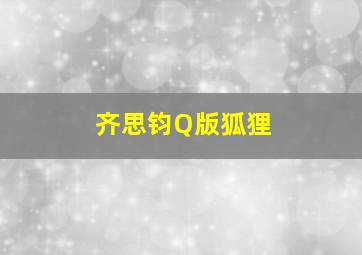 齐思钧Q版狐狸